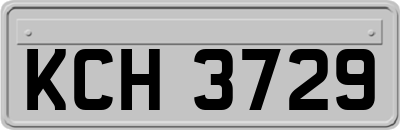 KCH 3729